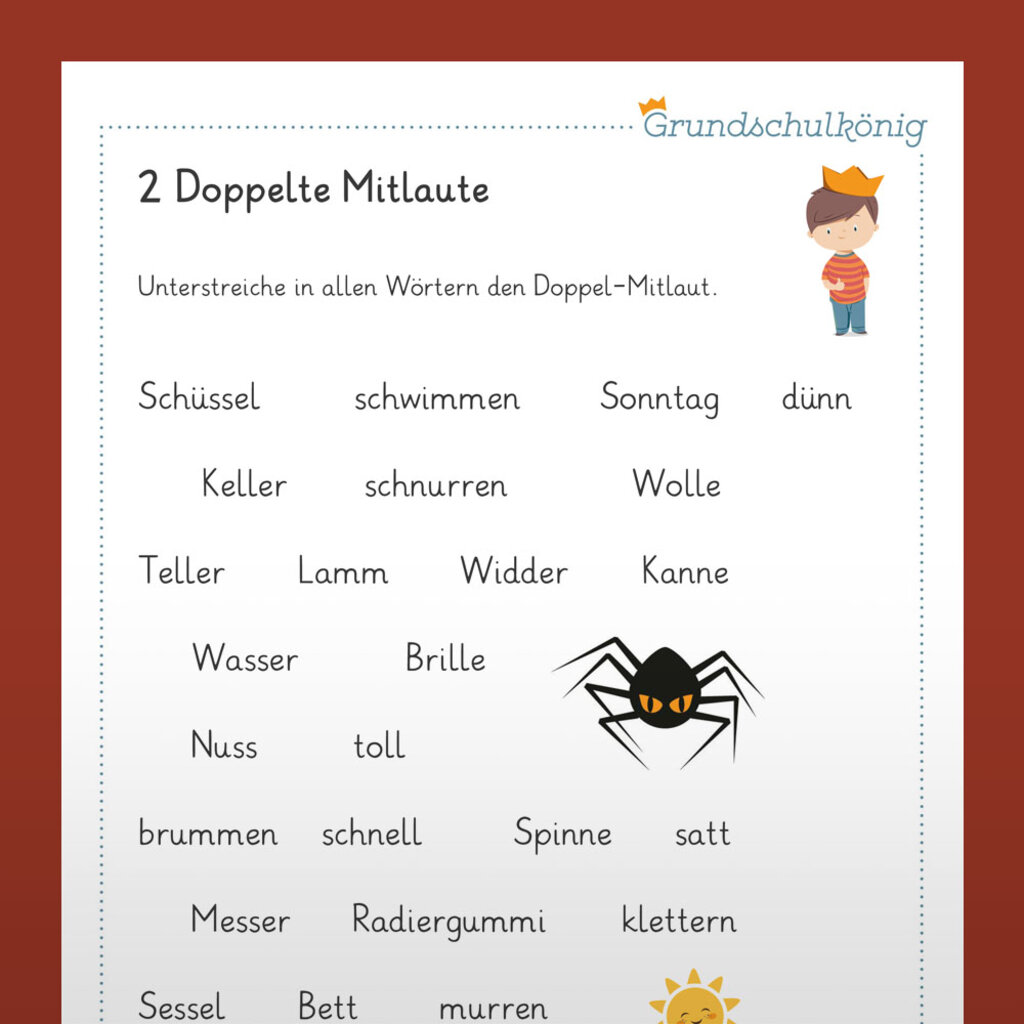 Grundschulkönig

2 Doppelte Mitlaute

Unterstreiche in allen Wörtern den Doppel-Mitlaut.

Schüssel schwimmen Sonntag dünn

Keller schnurren Wolle

Teller Lamm Widder Kanne

Wasser Brille

Nuss toll

brummen schnell Spinne satt

Messer Radiergummi klettern

Sessel Bett murren